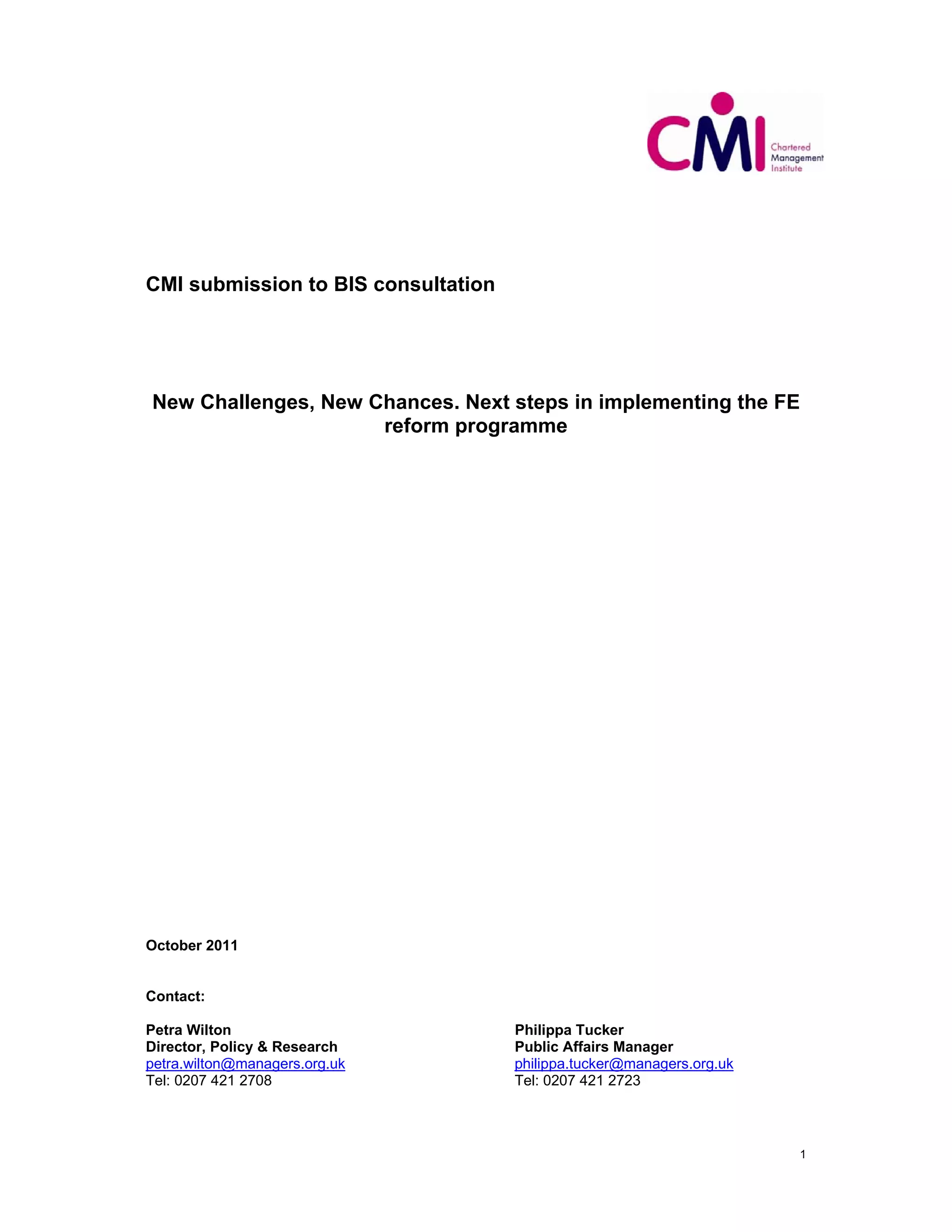 CMI
Chartered Management Institute

CMI submission to BIS consultation

New Challenges, New Chances. Next steps in implementing the FE reform programme

October 2011

Contact:

Petra Wilton
Director, Policy & Research
petra.wilton@managers.org.uk
Tel: 0207 421 2708

Philippa Tucker
Public Affairs Manager
philippa.tucker@managers.org.uk
Tel: 0207 421 2723

1